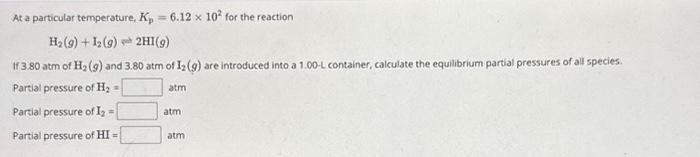 At a particular temperature, $K_p = 6.12 \times 10^2$ for the reaction

$H_2(g) + I_2(g) \rightleftharpoons 2HI(g)$

If 3.80 atm of $H_2(g)$ and 3.80 atm of $I_2(g)$ are introduced into a 1.00-L container, calculate the equilibrium partial pressures of all species.

Partial pressure of $H_2$ = atm

Partial pressure of $I_2$ = atm

Partial pressure of $HI$ = atm